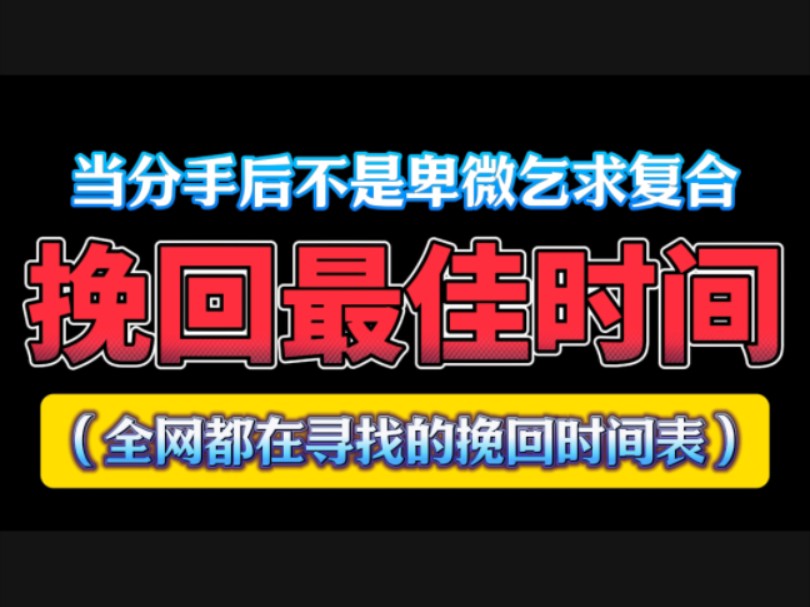 当分手后不是卑微乞求复合

挽回最佳时间

（全网都在寻找的挽回时间表）